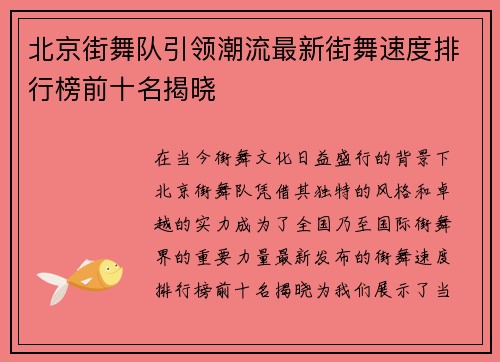 北京街舞队引领潮流最新街舞速度排行榜前十名揭晓

在当今街舞文化日益盛行的背景下北京街舞队凭借其独特的风格和卓越的实力成为了全国乃至国际街舞界的重要力量最新发布的街舞速度排行榜前十名揭晓为我们展示了当